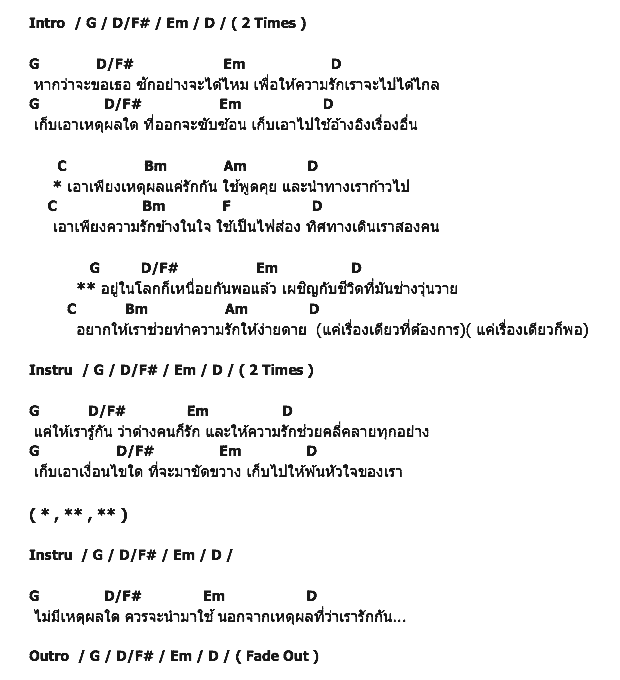 Intro / G / D/F# / Em / D / ( 2 Times )

G D/F# Em D
หากว่าจะขอเธอ ซักอย่างจะได้ไหม เพื่อให้ความรักเราจะไปได้ไกล
G D/F# Em D
เก็บเอาเหตุผลใด ที่ออกจะซับซ้อน เก็บเอาไปใช้อ้างอิงเรื่องอื่น

C Bm Am D
* เอาเพียงเหตุผลแค่รักกัน ใช้พูดคุย และนำทางเราก้าวไป
C Bm F D
เอาเพียงความรักข้างในใจ ใช้เป็นไฟส่อง ทิศทางเดินเราสองคน

G D/F# Em D
** อยู่ในโลกก็เหนื่อยกันพอแล้ว เผชิญกับชีวิตที่มันช่างวุ่นวาย
C Bm Am D
อยากให้เราช่วยทำความรักให้ง่ายดาย (แค่เรื่องเดียวที่ต้องการ)( แค่เรื่องเดียวก็พอ)

Instru / G / D/F# / Em / D / ( 2 Times )

G D/F# Em D
แค่ให้เรารู้กัน ว่าต่างคนก็รัก และให้ความรักช่วยคลี่คลายทุกอย่าง
G D/F# Em D
เก็บเอาเงื่อนไขใด ที่จะมาขัดขวาง เก็บไปให้พ้นหัวใจของเรา

( * , ** , ** )

Instru / G / D/F# / Em / D /

G D/F# Em D
ไม่มีเหตุผลใด ควรจะนำมาใช้ นอกจากเหตุผลที่ว่าเรารักกัน...

Outro / G / D/F# / Em / D / ( Fade Out )